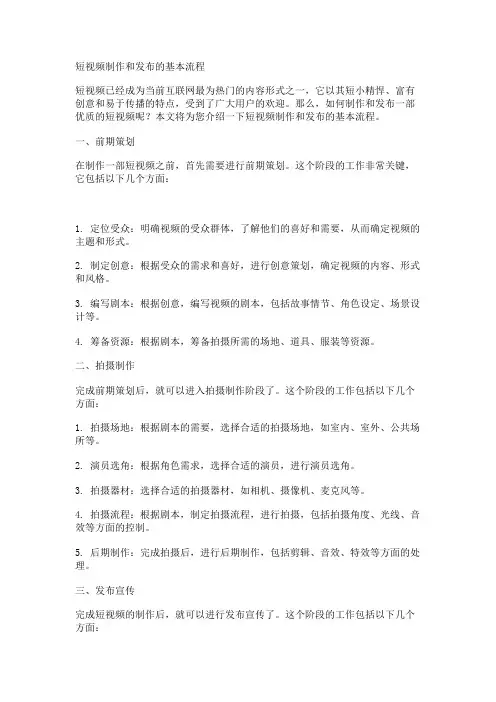 短视频制作和发布的基本流程

短视频已经成为当前互联网最为热门的内容形式之一，它以其短小精悍、富有创意和易于传播的特点，受到了广大用户的欢迎。那么，如何制作和发布一部优质的短视频呢？本文将为您介绍一下短视频制作和发布的基本流程。

一、前期策划

在制作一部短视频之前，首先需要进行前期策划。这个阶段的工作非常关键，它包括以下几个方面：

1. 定位受众：明确视频的受众群体，了解他们的喜好和需要，从而确定视频的主题和形式。

2. 制定创意：根据受众的需求和喜好，进行创意策划，确定视频的内容、形式和风格。

3. 编写剧本：根据创意，编写视频的剧本，包括故事情节、角色设定、场景设计等。

4. 筹备资源：根据剧本，筹备拍摄所需的场地、道具、服装等资源。

二、拍摄制作

完成前期策划后，就可以进入拍摄制作阶段了。这个阶段的工作包括以下几个方面：

1. 拍摄场地：根据剧本的需要，选择合适的拍摄场地，如室内、室外、公共场所等。

2. 演员选角：根据角色需求，选择合适的演员，进行演员选角。

3. 拍摄器材：选择合适的拍摄器材，如相机、摄像机、麦克风等。

4. 拍摄流程：根据剧本，制定拍摄流程，进行拍摄，包括拍摄角度、光线、音效等方面的控制。

5. 后期制作：完成拍摄后，进行后期制作，包括剪辑、音效、特效等方面的处理。

三、发布宣传

完成短视频的制作后，就可以进行发布宣传了。这个阶段的工作包括以下几个方面：